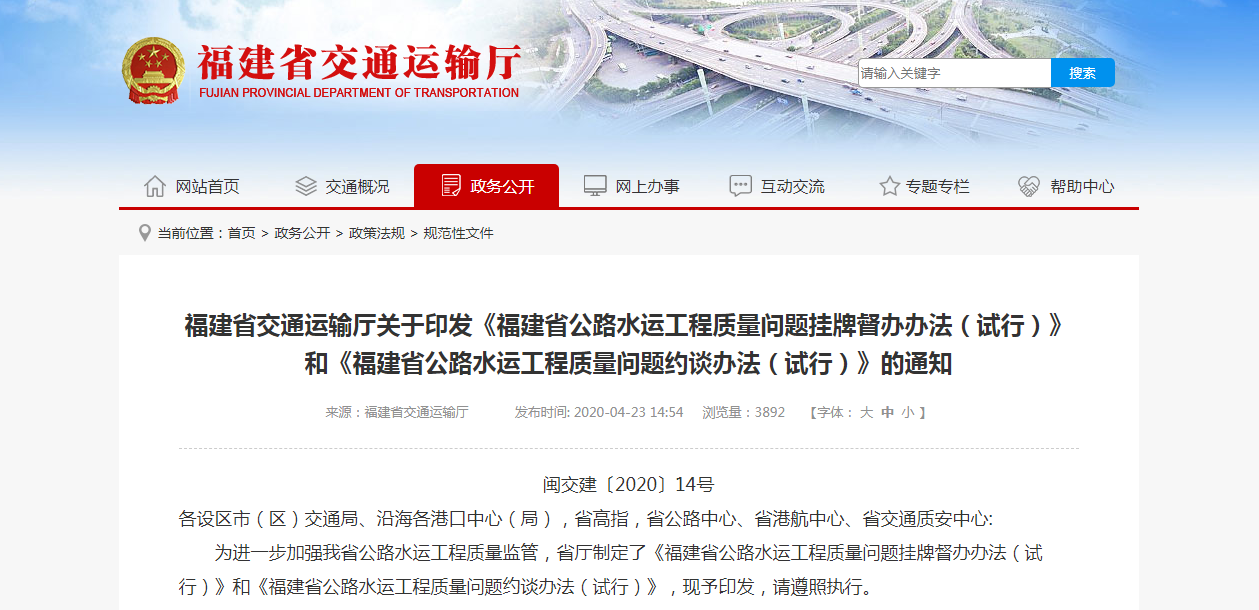 福建省交通运输厅
FUJIAN PROVINCIAL DEPARTMENT OF TRANSPORTATION

请输入关键字
搜索

网站首页　交通概况　政务公开　网上办事　互动交流　专题专栏　帮助中心

当前位置：首页 > 政务公开 > 政策法规 > 规范性文件

福建省交通运输厅关于印发《福建省公路水运工程质量问题挂牌督办办法（试行）》和《福建省公路水运工程质量问题约谈办法（试行）》的通知

来源：福建省交通运输厅　发布时间: 2020-04-23 14:54　浏览量：3892　【字体： 大 中 小 】

闽交建〔2020〕14号

各设区市（区）交通局、沿海各港口中心（局），省高指，省公路中心、省港航中心、省交通质安中心:

为进一步加强我省公路水运工程质量监管，省厅制定了《福建省公路水运工程质量问题挂牌督办办法（试行）》和《福建省公路水运工程质量问题约谈办法（试行）》，现予印发，请遵照执行。